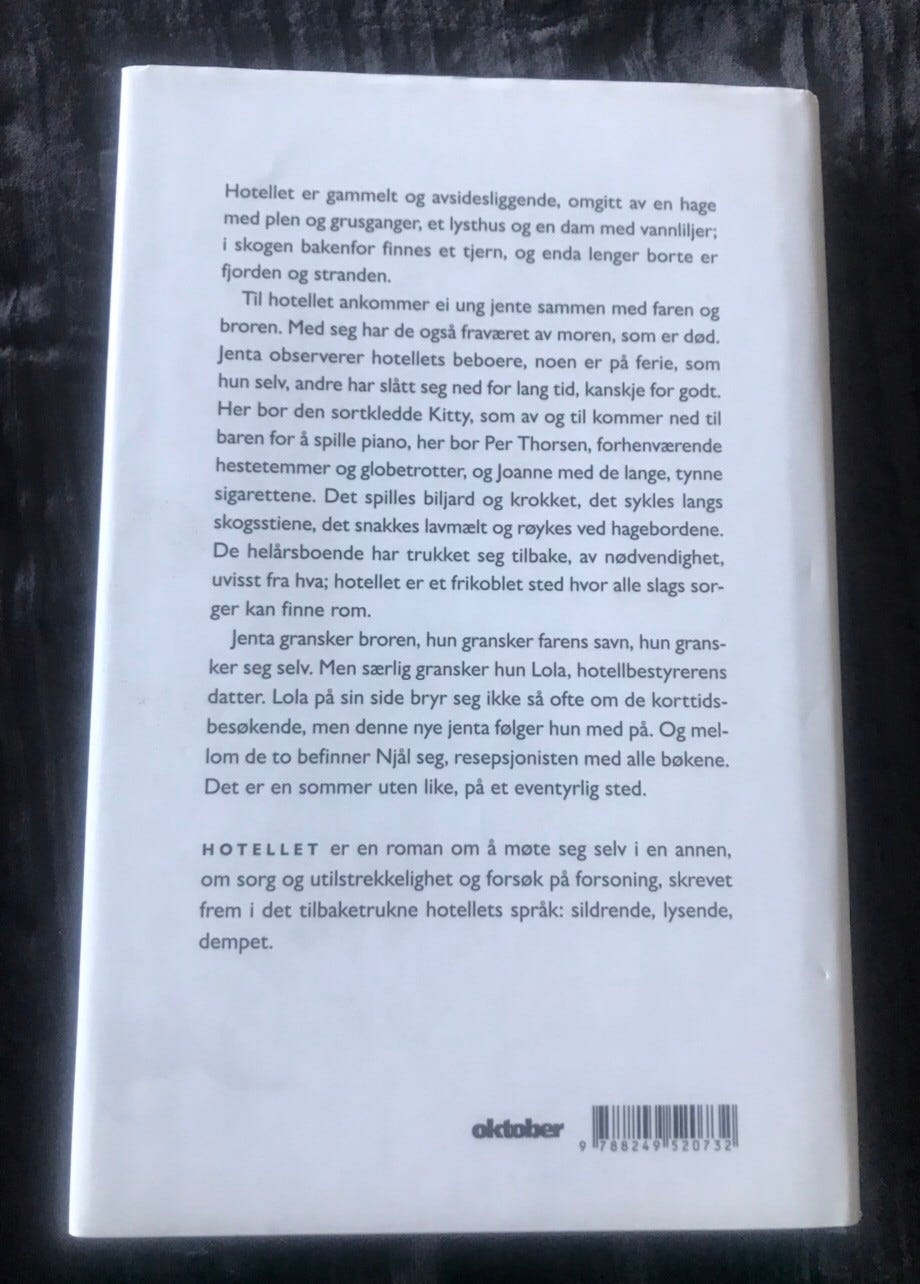 Hotellet er gammelt og avsidesliggende, omgitt av en hage med plen og grusganger, et lysthus og en dam med vannliljer; i skogen bakenfor finnes et tjern, og enda lenger borte er fjorden og stranden.

Til hotellet ankommer ei ung jente sammen med faren og broren. Med seg har de også fraværet av moren, som er død. Jenta observerer hotellets beboere, noen er på ferie, som hun selv, andre har slått seg ned for lang tid, kanskje for godt. Her bor den sortkledde Kitty, som av og til kommer ned til baren for å spille piano, her bor Per Thorsen, forhenværende hestetemmer og globetrotter, og Joanne med de lange, tynne sigarettene. Det spilles biljard og krokket, det sykles langs skogsstiene, det snakkes lavmælt og røykes ved hagebordene. De helårsboende har trukket seg tilbake, av nødvendighet, uvisst fra hva; hotellet er et frikoblet sted hvor alle slags sorger kan finne rom.

Jenta gransker broren, hun gransker farens savn, hun gransker seg selv. Men særlig gransker hun Lola, hotellbestyrerens datter. Lola på sin side bryr seg ikke så ofte om de korttidsbesøkende, men denne nye jenta følger hun med på. Og mellom de to befinner Njål seg, resepsjonisten med alle bøkene. Det er en sommer uten like, på et eventyrlig sted.

HOTELLET er en roman om å møte seg selv i en annen, om sorg og utilstrekkelighet og forsøk på forsoning, skrevet frem i det tilbaketrukne hotellets språk: sildrende, lysende, dempet.

oktober

9 788249 520732